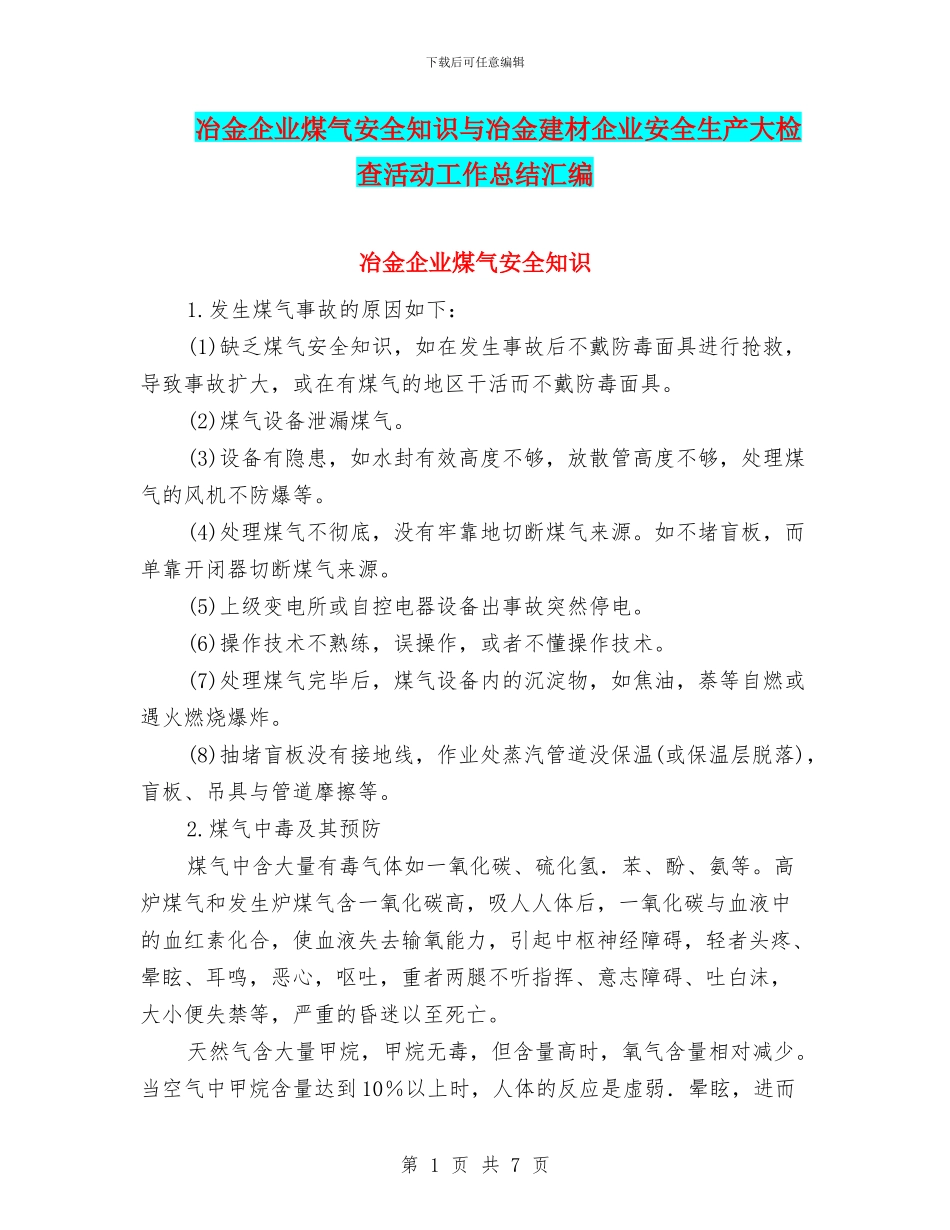 下载后可任意编辑

冶金企业煤气安全知识与冶金建材企业安全生产大检查活动工作总结汇编

冶金企业煤气安全知识

1.发生煤气事故的原因如下：

(1)缺乏煤气安全知识，如在发生事故后不戴防毒面具进行抢救，导致事故扩大，或在有煤气的地区干活而不戴防毒面具。

(2)煤气设备泄漏煤气。

(3)设备有隐患，如水封有效高度不够，放散管高度不够，处理煤气的风机不防爆等。

(4)处理煤气不彻底，没有牢靠地切断煤气来源。如不堵盲板，而单靠开闭器切断煤气来源。

(5)上级变电所或自控电器设备出事故突然停电。

(6)操作技术不熟练，误操作，或者不懂操作技术。

(7)处理煤气完毕后，煤气设备内的沉淀物，如焦油，萘等自燃或遇火燃烧爆炸。

(8)抽堵盲板没有接地线，作业处蒸汽管道没保温(或保温层脱落)，盲板、吊具与管道摩擦等。

2.煤气中毒及其预防

煤气中含大量有毒气体如一氧化碳、硫化氢．苯、酚、氨等。高炉煤气和发生炉煤气含一氧化碳高，吸人人体后，一氧化碳与血液中的血红素化合，使血液失去输氧能力，引起中枢神经障碍，轻者头疼、晕眩、耳鸣，恶心，呕吐，重者两腿不听指挥、意志障碍、吐白沫，大小便失禁等，严重的昏迷以至死亡。

天然气含大量甲烷，甲烷无毒，但含量高时，氧气含量相对减少。当空气中甲烷含量达到10%以上时，人体的反应是虚弱．晕眩，进而

第 1 页 共 7 页